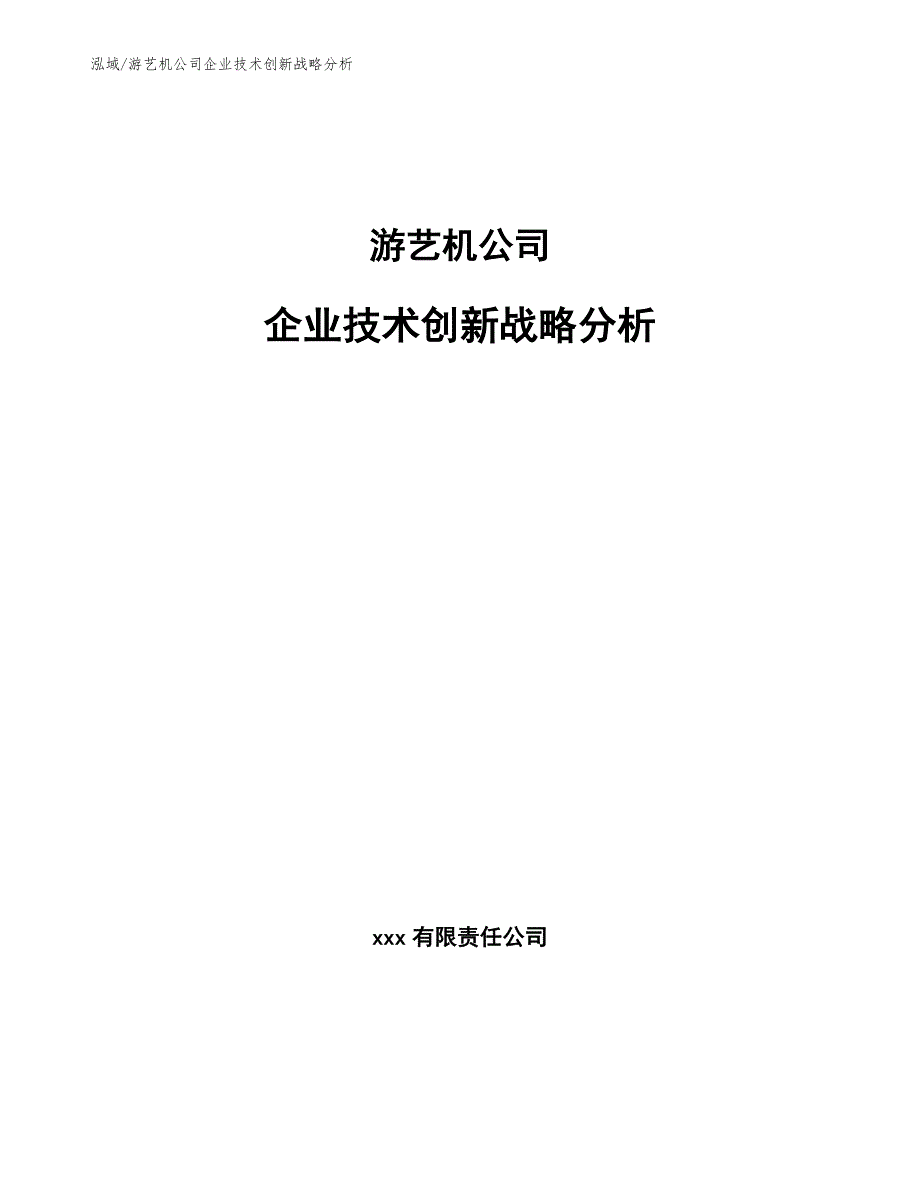 泓域/游艺机公司企业技术创新战略分析

游艺机公司

企业技术创新战略分析

xxx 有限责任公司